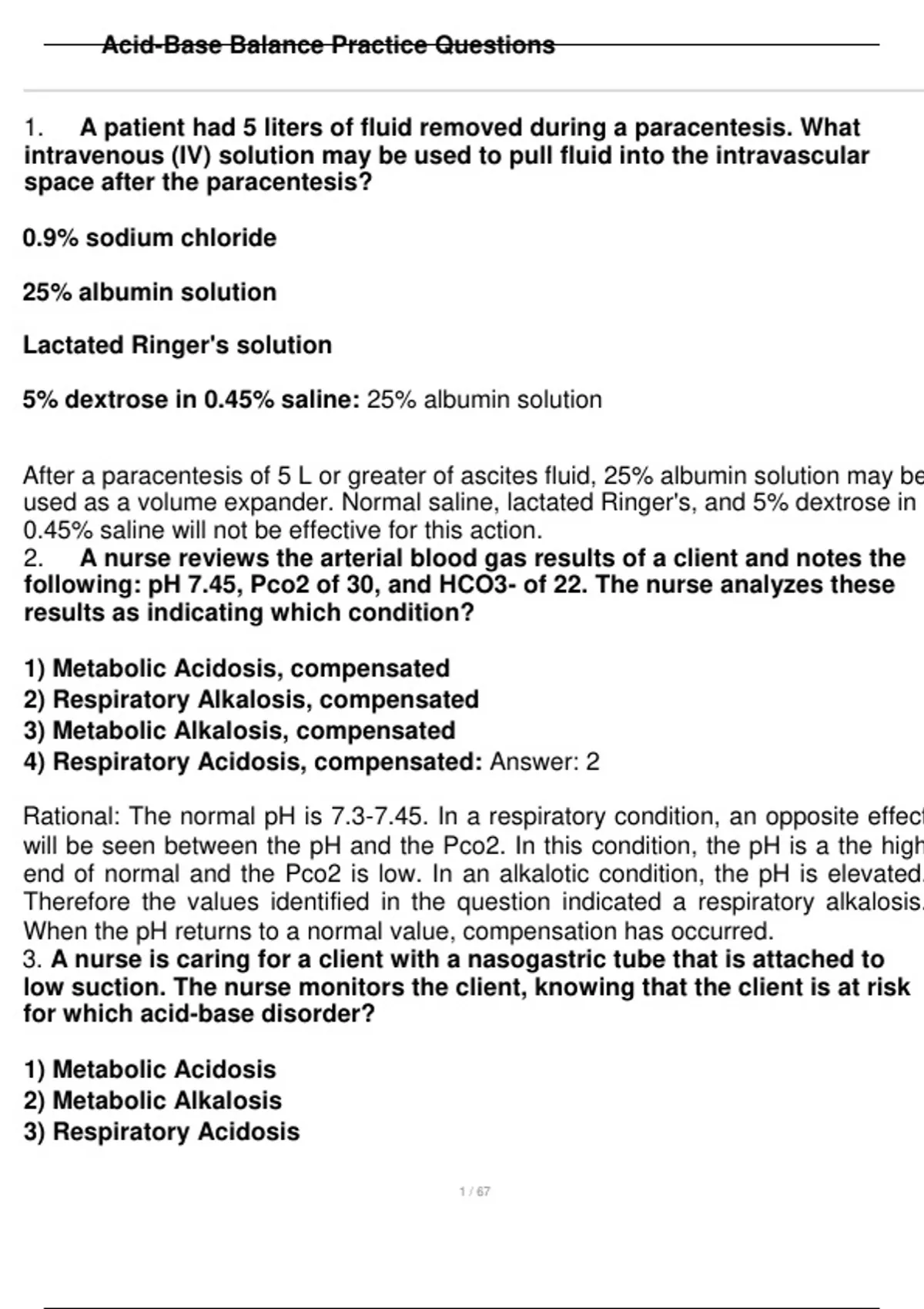 Acid-Base Balance Practice Questions

1. A patient had 5 liters of fluid removed during a paracentesis. What intravenous (IV) solution may be used to pull fluid into the intravascular space after the paracentesis?

0.9% sodium chloride

25% albumin solution

Lactated Ringer's solution

5% dextrose in 0.45% saline: 25% albumin solution

After a paracentesis of 5 L or greater of ascites fluid, 25% albumin solution may be used as a volume expander. Normal saline, lactated Ringer's, and 5% dextrose in 0.45% saline will not be effective for this action.
2. A nurse reviews the arterial blood gas results of a client and notes the following: pH 7.45, Pco2 of 30, and HCO3- of 22. The nurse analyzes these results as indicating which condition?

1) Metabolic Acidosis, compensated
2) Respiratory Alkalosis, compensated
3) Metabolic Alkalosis, compensated
4) Respiratory Acidosis, compensated: Answer: 2

Rational: The normal pH is 7.3-7.45. In a respiratory condition, an opposite effect will be seen between the pH and the Pco2. In this condition, the pH is a the high end of normal and the Pco2 is low. In an alkalotic condition, the pH is elevated. Therefore the values identified in the question indicated a respiratory alkalosis. When the pH returns to a normal value, compensation has occurred.
3. A nurse is caring for a client with a nasogastric tube that is attached to low suction. The nurse monitors the client, knowing that the client is at risk for which acid-base disorder?

1) Metabolic Acidosis
2) Metabolic Alkalosis
3) Respiratory Acidosis

1 / 67